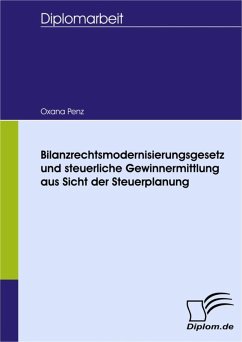 Diplomarbeit

Oxana Penz

Bilanzrechtsmodernisierungsgesetz und steuerliche Gewinnermittlung aus Sicht der Steuerplanung

Diplom.de